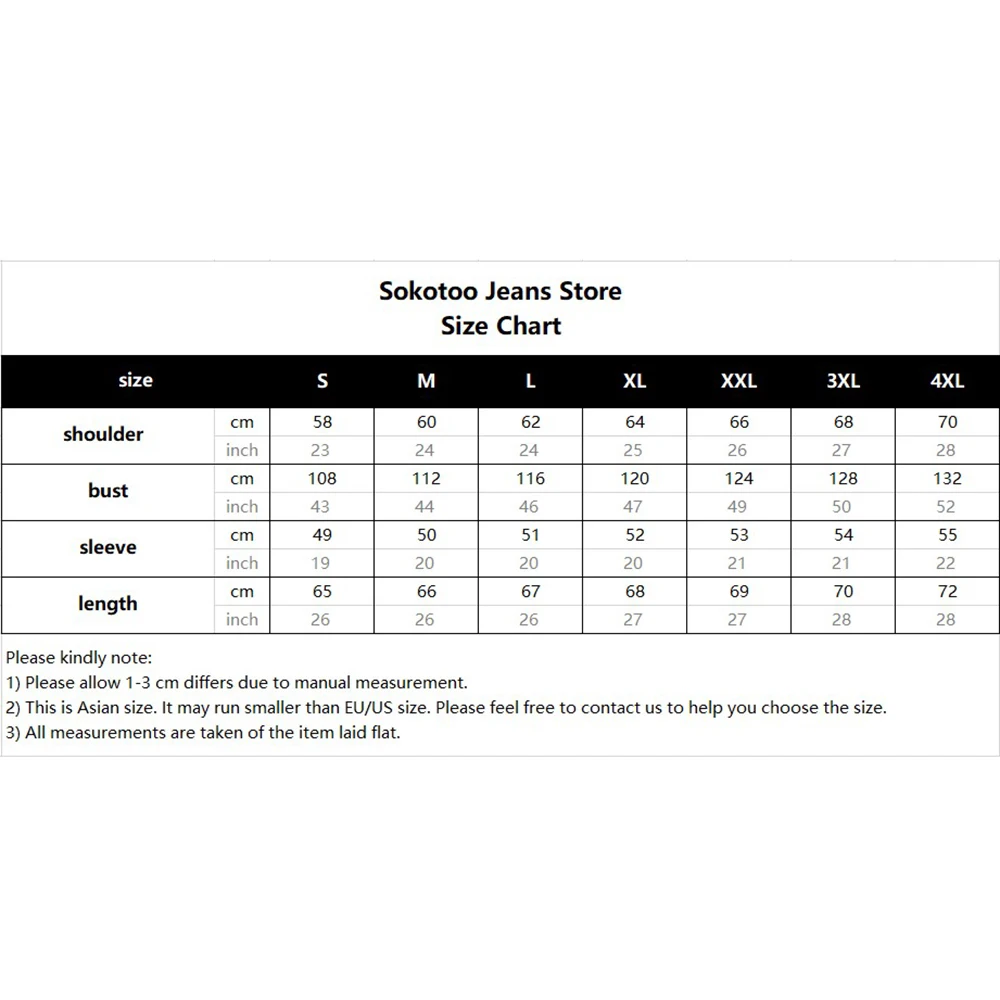 Sokotoo Jeans Store
Size Chart

| size | | S | M | L | XL | XXL | 3XL | 4XL |
|---|---|---|---|---|---|---|---|---|
| shoulder | cm | 58 | 60 | 62 | 64 | 66 | 68 | 70 |
| | inch | 23 | 24 | 24 | 25 | 26 | 27 | 28 |
| bust | cm | 108 | 112 | 116 | 120 | 124 | 128 | 132 |
| | inch | 43 | 44 | 46 | 47 | 49 | 50 | 52 |
| sleeve | cm | 49 | 50 | 51 | 52 | 53 | 54 | 55 |
| | inch | 19 | 20 | 20 | 20 | 21 | 21 | 22 |
| length | cm | 65 | 66 | 67 | 68 | 69 | 70 | 72 |
| | inch | 26 | 26 | 26 | 27 | 27 | 28 | 28 |

Please kindly note:
1) Please allow 1-3 cm differs due to manual measurement.
2) This is Asian size. It may run smaller than EU/US size. Please feel free to contact us to help you choose the size.
3) All measurements are taken of the item laid flat.